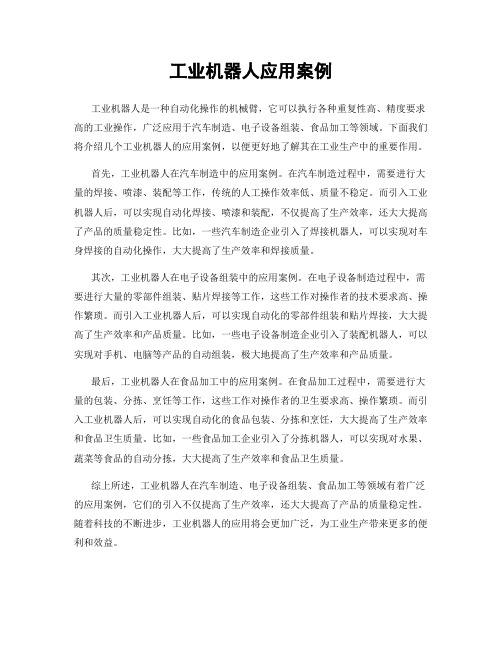 工业机器人应用案例

工业机器人是一种自动化操作的机械臂，它可以执行各种重复性高、精度要求高的工业操作，广泛应用于汽车制造、电子设备组装、食品加工等领域。下面我们将介绍几个工业机器人的应用案例，以便更好地了解其在工业生产中的重要作用。

首先，工业机器人在汽车制造中的应用案例。在汽车制造过程中，需要进行大量的焊接、喷漆、装配等工作，传统的人工操作效率低、质量不稳定。而引入工业机器人后，可以实现自动化焊接、喷漆和装配，不仅提高了生产效率，还大大提高了产品的质量稳定性。比如，一些汽车制造企业引入了焊接机器人，可以实现对车身焊接的自动化操作，大大提高了生产效率和焊接质量。

其次，工业机器人在电子设备组装中的应用案例。在电子设备制造过程中，需要进行大量的零部件组装、贴片焊接等工作，这些工作对操作者的技术要求高、操作繁琐。而引入工业机器人后，可以实现自动化的零部件组装和贴片焊接，大大提高了生产效率和产品质量。比如，一些电子设备制造企业引入了装配机器人，可以实现对手机、电脑等产品的自动组装，极大地提高了生产效率和产品质量。

最后，工业机器人在食品加工中的应用案例。在食品加工过程中，需要进行大量的包装、分拣、烹饪等工作，这些工作对操作者的卫生要求高、操作繁琐。而引入工业机器人后，可以实现自动化的食品包装、分拣和烹饪，大大提高了生产效率和食品卫生质量。比如，一些食品加工企业引入了分拣机器人，可以实现对水果、蔬菜等食品的自动分拣，大大提高了生产效率和食品卫生质量。

综上所述，工业机器人在汽车制造、电子设备组装、食品加工等领域有着广泛的应用案例，它们的引入不仅提高了生产效率，还大大提高了产品的质量稳定性。随着科技的不断进步，工业机器人的应用将会更加广泛，为工业生产带来更多的便利和效益。